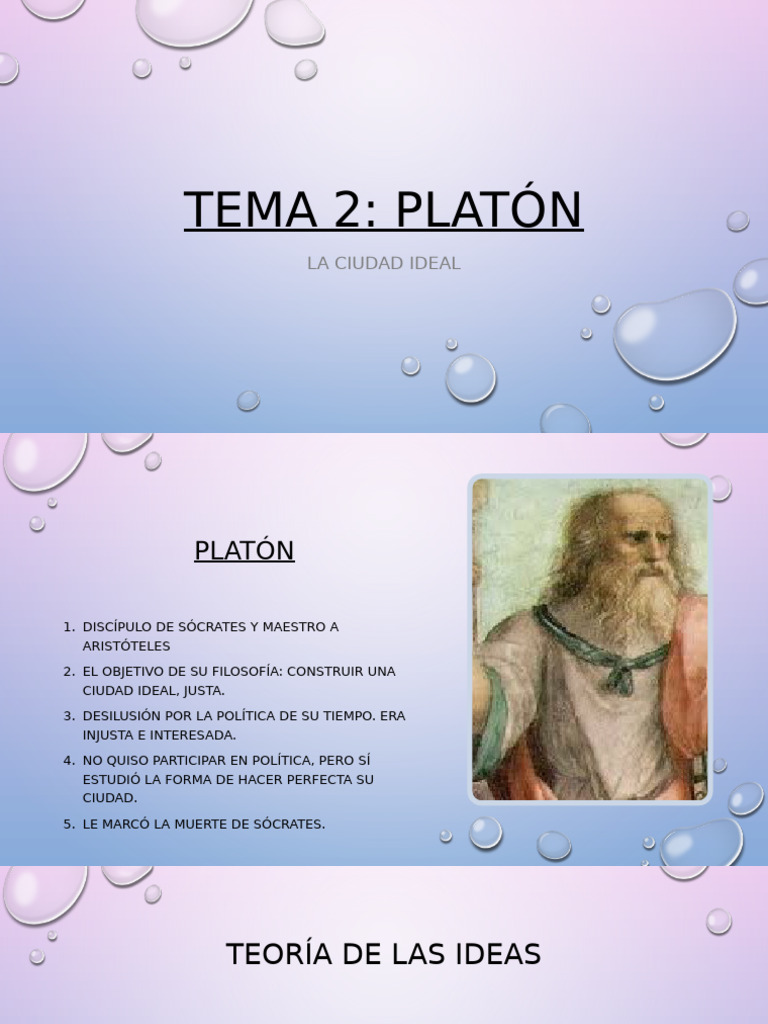 TEMA 2: PLATÓN

LA CIUDAD IDEAL

PLATÓN

1. DISCÍPULO DE SÓCRATES Y MAESTRO A ARISTÓTELES
2. EL OBJETIVO DE SU FILOSOFÍA: CONSTRUIR UNA CIUDAD IDEAL, JUSTA.
3. DESILUSIÓN POR LA POLÍTICA DE SU TIEMPO. ERA INJUSTA E INTERESADA.
4. NO QUISO PARTICIPAR EN POLÍTICA, PERO SÍ ESTUDIÓ LA FORMA DE HACER PERFECTA SU CIUDAD.
5. LE MARCÓ LA MUERTE DE SÓCRATES.

TEORÍA DE LAS IDEAS